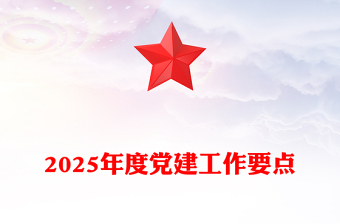 2025年度党建工作要点